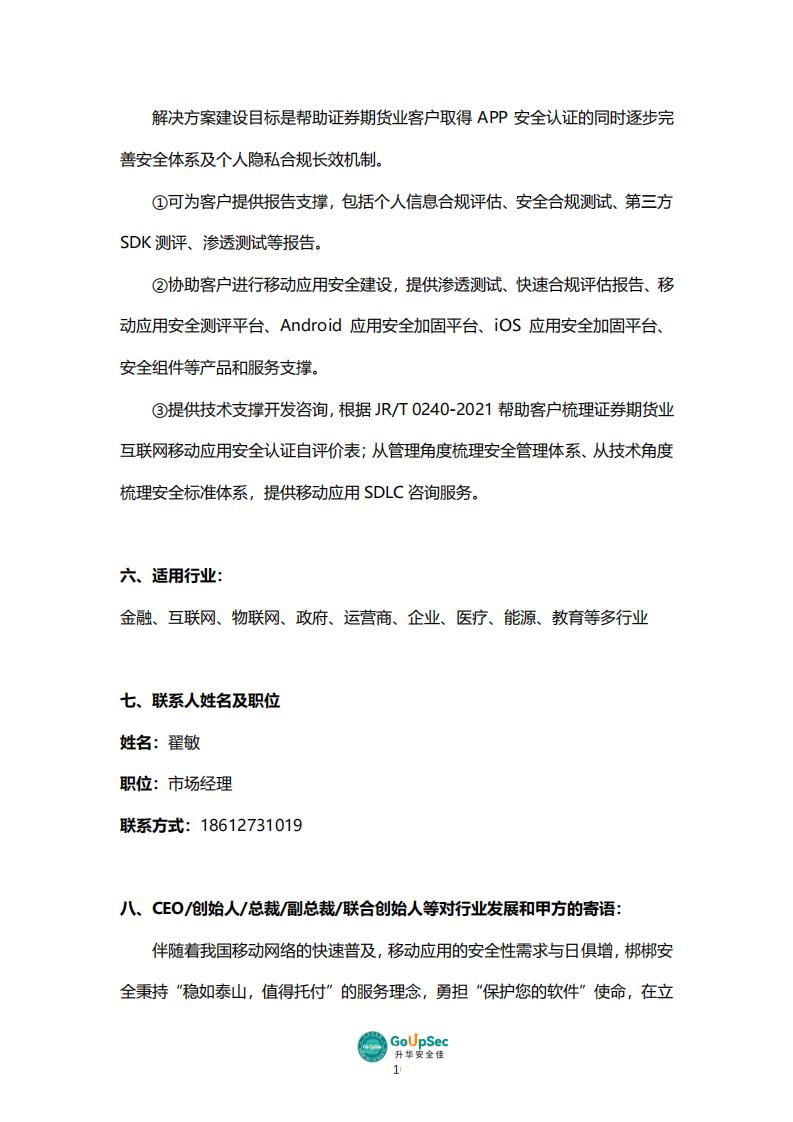 解决方案建设目标是帮助证券期货业客户取得 APP 安全认证的同时逐步完善安全体系及个人隐私合规长效机制。

①可为客户提供报告支撑，包括个人信息合规评估、安全合规测试、第三方 SDK 测评、渗透测试等报告。

②协助客户进行移动应用安全建设，提供渗透测试、快速合规评估报告、移动应用安全测评平台、Android 应用安全加固平台、iOS 应用安全加固平台、安全组件等产品和服务支撑。

③提供技术支撑开发咨询，根据 JR/T 0240-2021 帮助客户梳理证券期货业互联网移动应用安全认证自评价表；从管理角度梳理安全管理体系、从技术角度梳理安全标准体系，提供移动应用 SDLC 咨询服务。

六、适用行业：

金融、互联网、物联网、政府、运营商、企业、医疗、能源、教育等多行业

七、联系人姓名及职位

姓名：翟敏

职位：市场经理

联系方式：18612731019

八、CEO/创始人/总裁/副总裁/联合创始人等对行业发展和甲方的寄语：

伴随着我国移动网络的快速普及，移动应用的安全性需求与日俱增，梆梆安全秉持“稳如泰山，值得托付”的服务理念，勇担“保护您的软件”使命，在立

GoUpSec
升华安全佳

1